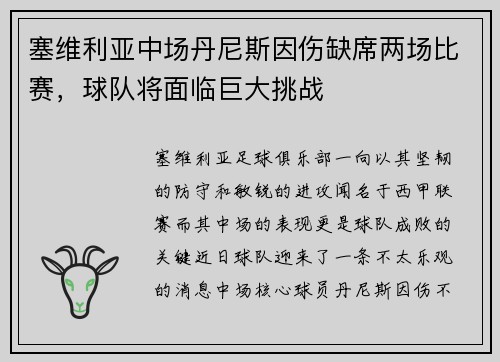 塞维利亚中场丹尼斯因伤缺席两场比赛，球队将面临巨大挑战

塞维利亚足球俱乐部一向以其坚韧的防守和敏锐的进攻闻名于西甲联赛而其中场的表现更是球队成败的关键近日球队迎来了一条不太乐观的消息中场核心球员丹尼斯因伤不